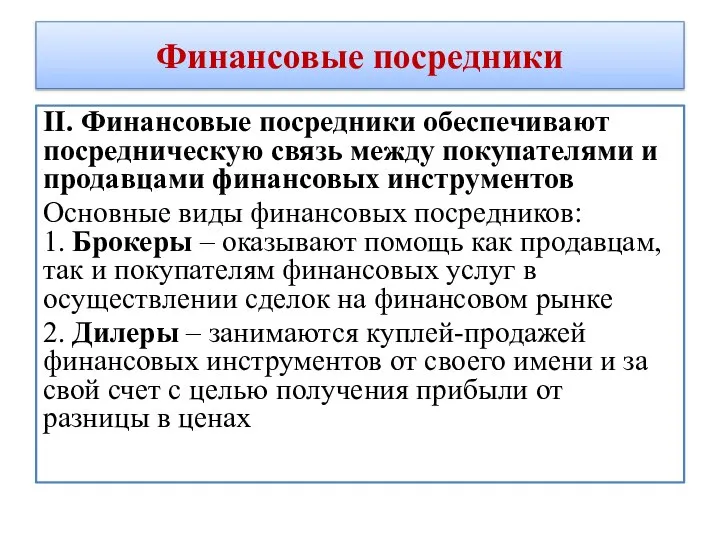 Финансовые посредники

II. Финансовые посредники обеспечивают посредническую связь между покупателями и продавцами финансовых инструментов

Основные виды финансовых посредников:
1. Брокеры – оказывают помощь как продавцам, так и покупателям финансовых услуг в осуществлении сделок на финансовом рынке

2. Дилеры – занимаются куплей-продажей финансовых инструментов от своего имени и за свой счет с целью получения прибыли от разницы в ценах